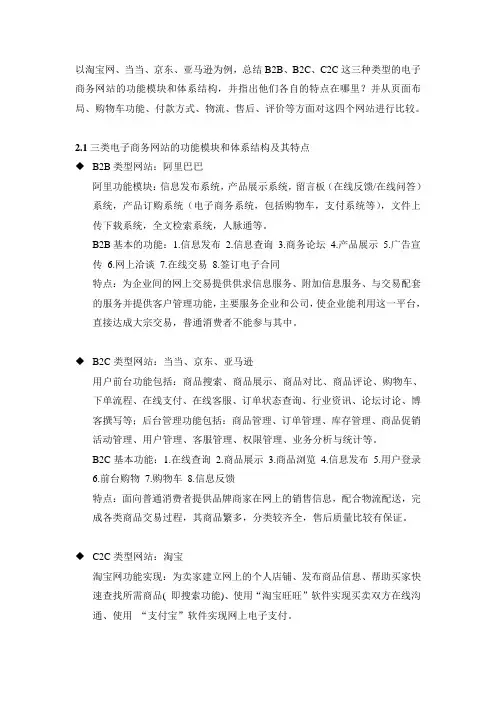 以淘宝网、当当、京东、亚马逊为例，总结 B2B、B2C、C2C 这三种类型的电子商务网站的功能模块和体系结构，并指出他们各自的特点在哪里？并从页面布局、购物车功能、付款方式、物流、售后、评价等方面对这四个网站进行比较。

2.1 三类电子商务网站的功能模块和体系结构及其特点

◆ B2B 类型网站：阿里巴巴

阿里功能模块：信息发布系统，产品展示系统，留言板（在线反馈/在线问答）系统，产品订购系统（电子商务系统，包括购物车，支付系统等），文件上传下载系统，全文检索系统，人脉通等。

B2B 基本的功能：1.信息发布 2.信息查询 3.商务论坛 4.产品展示 5.广告宣传 6.网上洽谈 7.在线交易 8.签订电子合同

特点：为企业间的网上交易提供供求信息服务、附加信息服务、与交易配套的服务并提供客户管理功能，主要服务企业和公司，使企业能利用这一平台，直接达成大宗交易，普通消费者不能参与其中。

◆ B2C 类型网站：当当、京东、亚马逊

用户前台功能包括：商品搜索、商品展示、商品对比、商品评论、购物车、下单流程、在线支付、在线客服、订单状态查询、行业资讯、论坛讨论、博客撰写等；后台管理功能包括：商品管理、订单管理、库存管理、商品促销活动管理、用户管理、客服管理、权限管理、业务分析与统计等。

B2C 基本功能：1.在线查询 2.商品展示 3.商品浏览 4.信息发布 5.用户登录 6.前台购物 7.购物车 8.信息反馈

特点：面向普通消费者提供品牌商家在网上的销售信息，配合物流配送，完成各类商品交易过程，其商品繁多，分类较齐全，售后质量比较有保证。

◆ C2C 类型网站：淘宝

淘宝网功能实现：为卖家建立网上的个人店铺、发布商品信息、帮助买家快速查找所需商品( 即搜索功能)、使用“淘宝旺旺”软件实现买卖双方在线沟通、使用 “支付宝”软件实现网上电子支付。